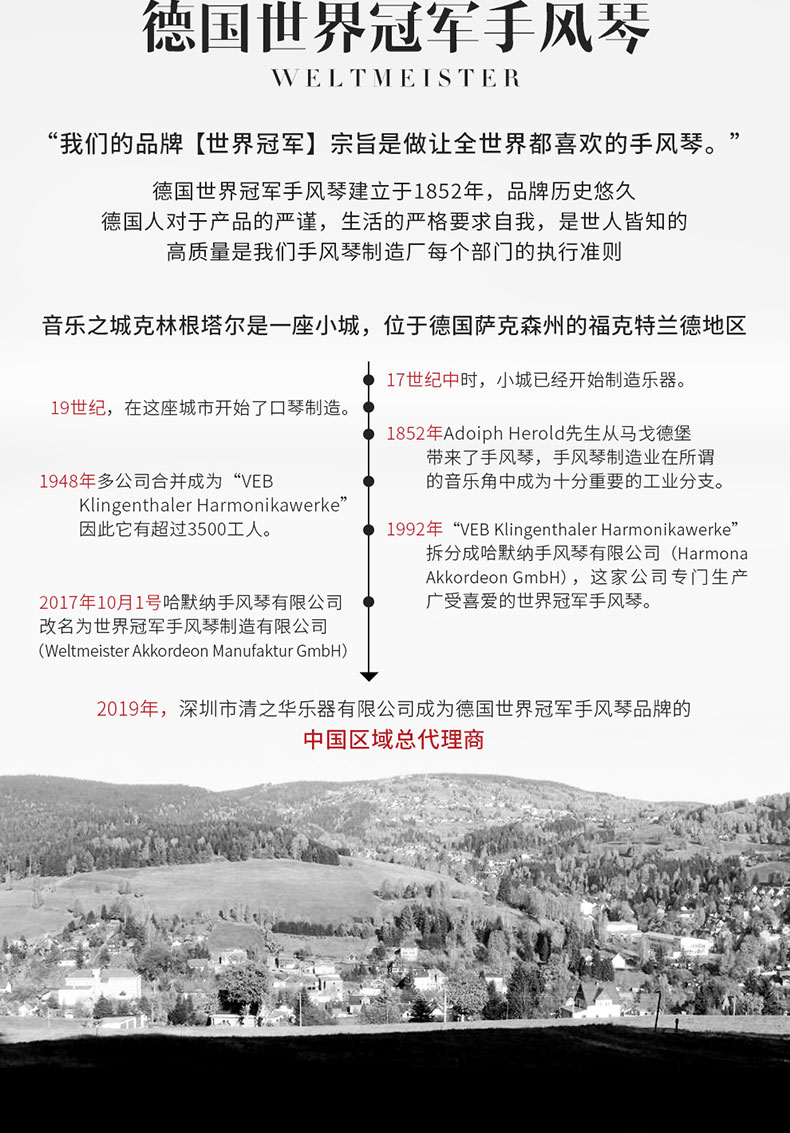 德国世界冠军手风琴

WELTMEISTER

“我们的品牌【世界冠军】宗旨是做让全世界都喜欢的手风琴。”

德国世界冠军手风琴建立于1852年，品牌历史悠久
德国人对于产品的严谨，生活的严格要求自我，是世人皆知的
高质量是我们手风琴制造厂每个部门的执行准则

音乐之城克林根塔尔是一座小城，位于德国萨克森州的福克特兰德地区

17世纪中时，小城已经开始制造乐器。

19世纪，在这座城市开始了口琴制造。

1852年Adoiph Herold先生从马戈德堡带来了手风琴，手风琴制造业在所谓的音乐角中成为十分重要的工业分支。

1948年多公司合并成为“VEB Klingenthaler Harmonikawerke”因此它有超过3500工人。

1992年“VEB Klingenthaler Harmonikawerke”拆分成哈默纳手风琴有限公司（Harmona Akkordeon GmbH），这家公司专门生产广受喜爱的世界冠军手风琴。

2017年10月1号哈默纳手风琴有限公司改名为世界冠军手风琴制造有限公司（Weltmeister Akkordeon Manufaktur GmbH）

2019年，深圳市清之华乐器有限公司成为德国世界冠军手风琴品牌的
中国区域总代理商